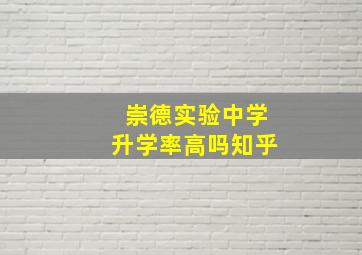 崇德实验中学
升学率高吗知乎